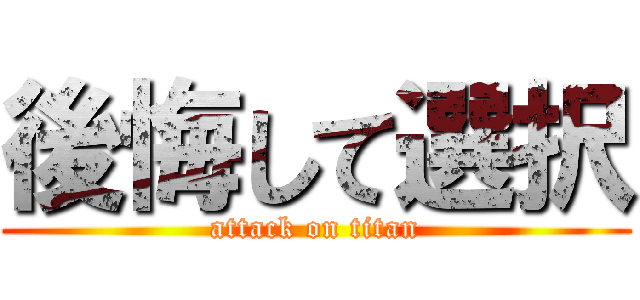 後悔して選択
attack on titan